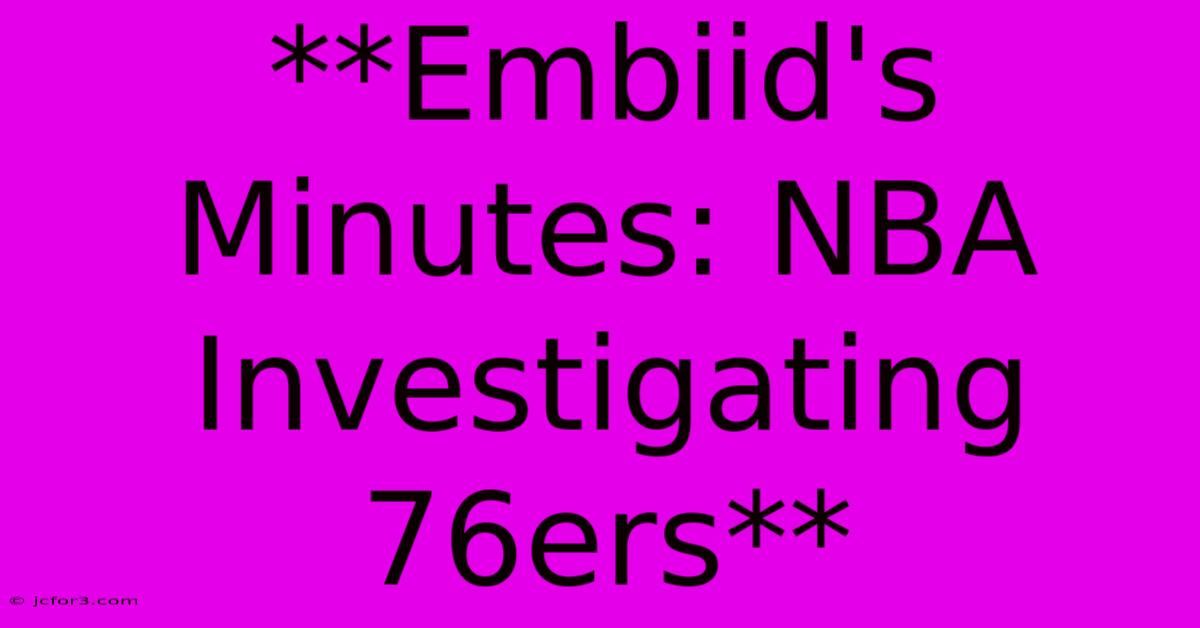 **Embiid's Minutes: NBA Investigating 76ers**

© jcfor3.com